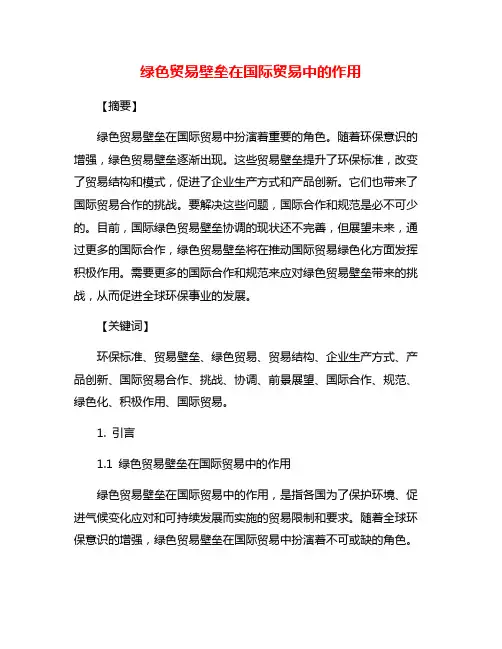 绿色贸易壁垒在国际贸易中的作用

【摘要】

绿色贸易壁垒在国际贸易中扮演着重要的角色。随着环保意识的增强，绿色贸易壁垒逐渐出现。这些贸易壁垒提升了环保标准，改变了贸易结构和模式，促进了企业生产方式和产品创新。它们也带来了国际贸易合作的挑战。要解决这些问题，国际合作和规范是必不可少的。目前，国际绿色贸易壁垒协调的现状还不完善，但展望未来，通过更多的国际合作，绿色贸易壁垒将在推动国际贸易绿色化方面发挥积极作用。需要更多的国际合作和规范来应对绿色贸易壁垒带来的挑战，从而促进全球环保事业的发展。

【关键词】

环保标准、贸易壁垒、绿色贸易、贸易结构、企业生产方式、产品创新、国际贸易合作、挑战、协调、前景展望、国际合作、规范、绿色化、积极作用、国际贸易。

1. 引言

1.1 绿色贸易壁垒在国际贸易中的作用

绿色贸易壁垒在国际贸易中的作用，是指各国为了保护环境、促进气候变化应对和可持续发展而实施的贸易限制和要求。随着全球环保意识的增强，绿色贸易壁垒在国际贸易中扮演着不可或缺的角色。